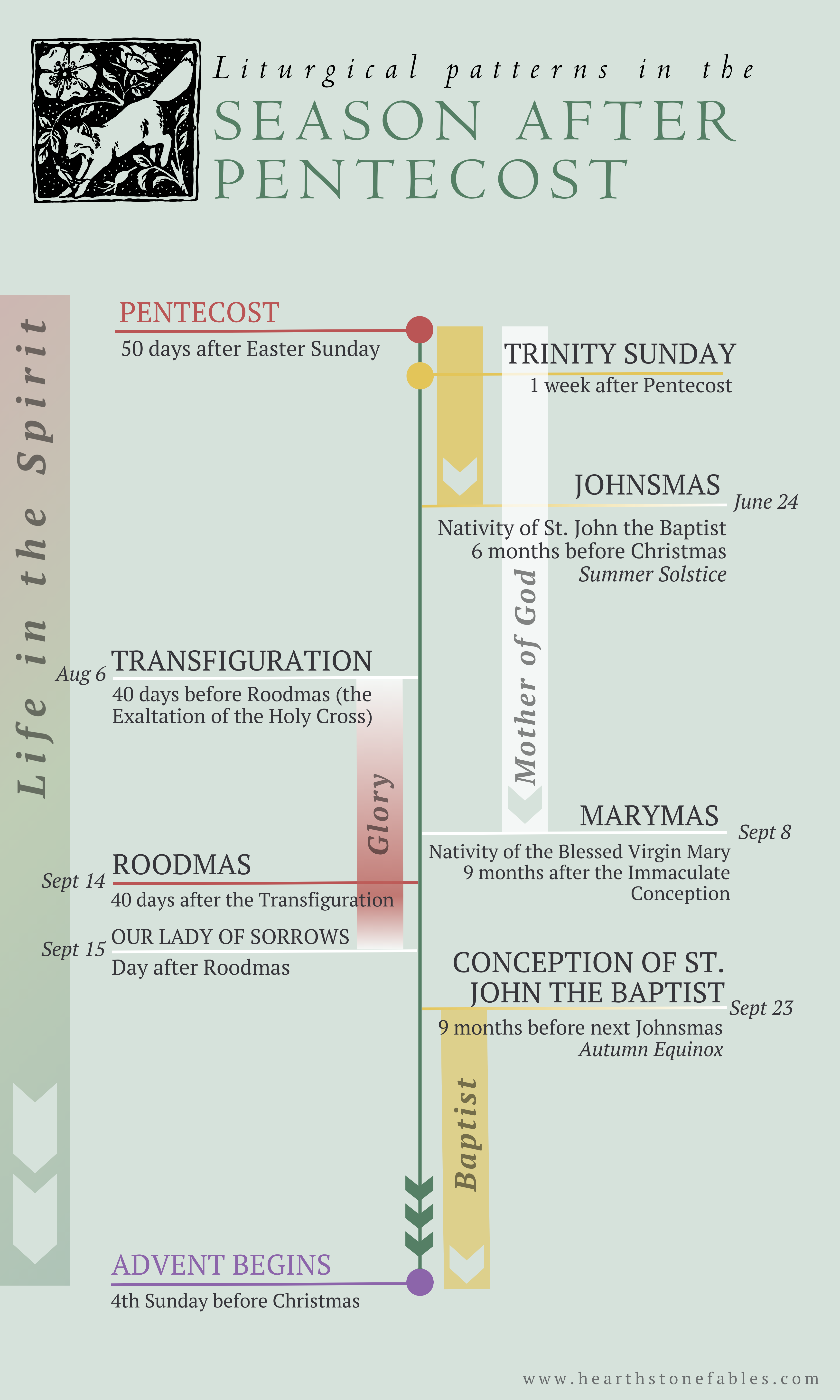 Liturgical patterns in the
SEASON AFTER PENTECOST

Life in the Spirit

PENTECOST
50 days after Easter Sunday

TRINITY SUNDAY
1 week after Pentecost

JOHNSMAS
June 24
Nativity of St. John the Baptist
6 months before Christmas
Summer Solstice

Mother of God

Aug 6
TRANSFIGURATION
40 days before Roodmas (the Exaltation of the Holy Cross)

Glory

MARYMAS
Sept 8
Nativity of the Blessed Virgin Mary
9 months after the Immaculate Conception

Sept 14
ROODMAS
40 days after the Transfiguration

Sept 15
OUR LADY OF SORROWS
Day after Roodmas

CONCEPTION OF ST. JOHN THE BAPTIST
Sept 23
9 months before next Johnsmas
Autumn Equinox

Baptist

ADVENT BEGINS
4th Sunday before Christmas

www.hearthstonefables.com